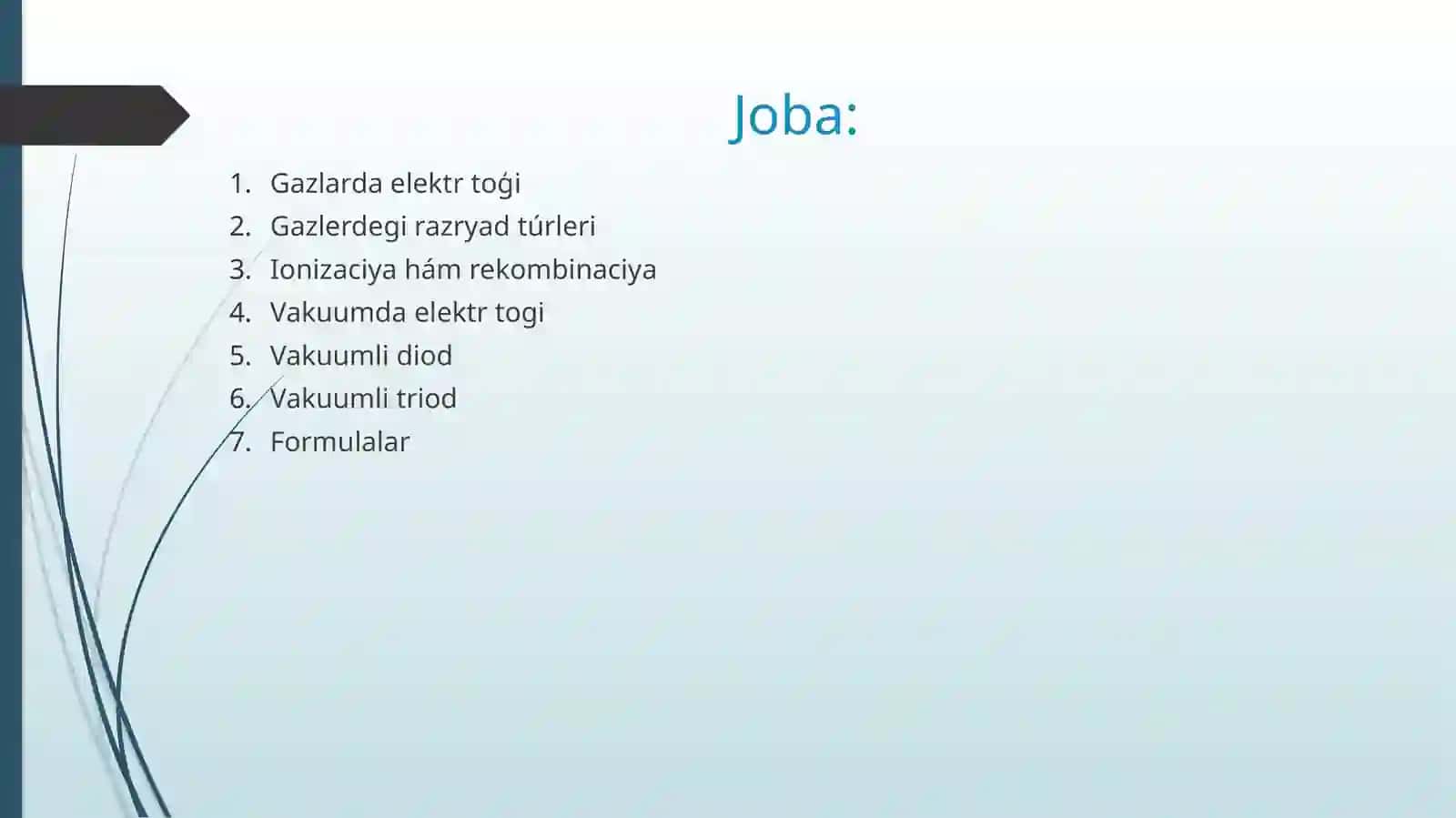 Joba:

1. Gazlarda elektr toǵi
2. Gazlerdegi razryad túrleri
3. Ionizaciya hám rekombinaciya
4. Vakuumda elektr togi
5. Vakuumli diod
6. Vakuumli triod
7. Formulalar